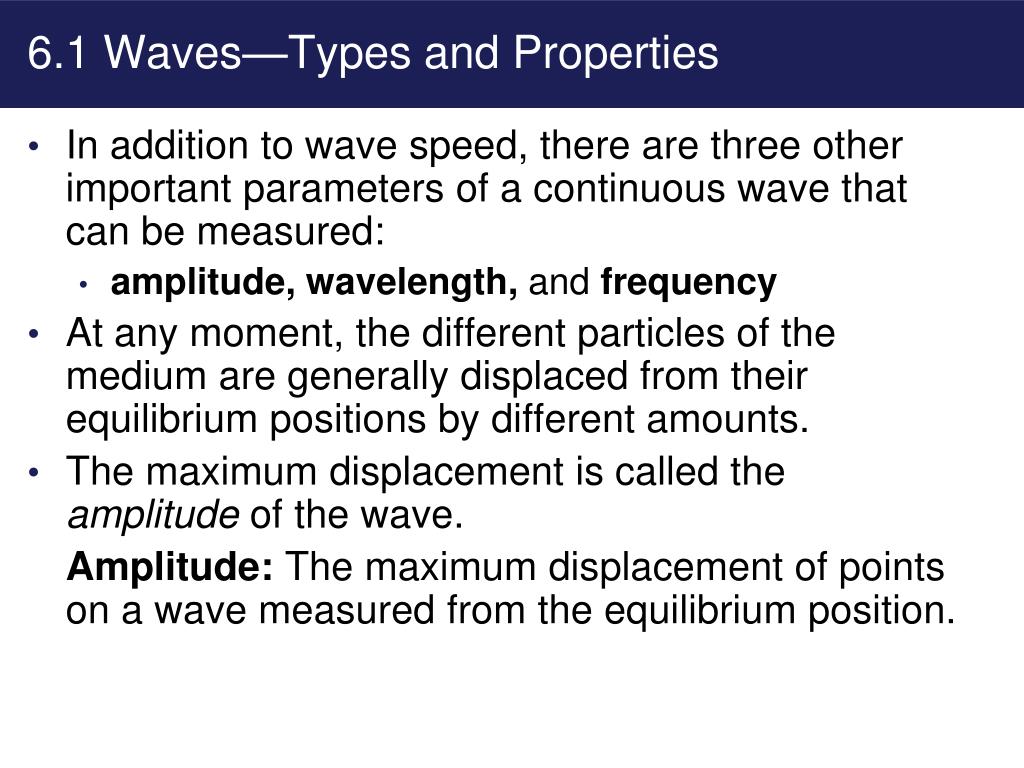 6.1 Waves—Types and Properties

• In addition to wave speed, there are three other important parameters of a continuous wave that can be measured:

• amplitude, wavelength, and frequency

• At any moment, the different particles of the medium are generally displaced from their equilibrium positions by different amounts.

• The maximum displacement is called the amplitude of the wave.

Amplitude: The maximum displacement of points on a wave measured from the equilibrium position.